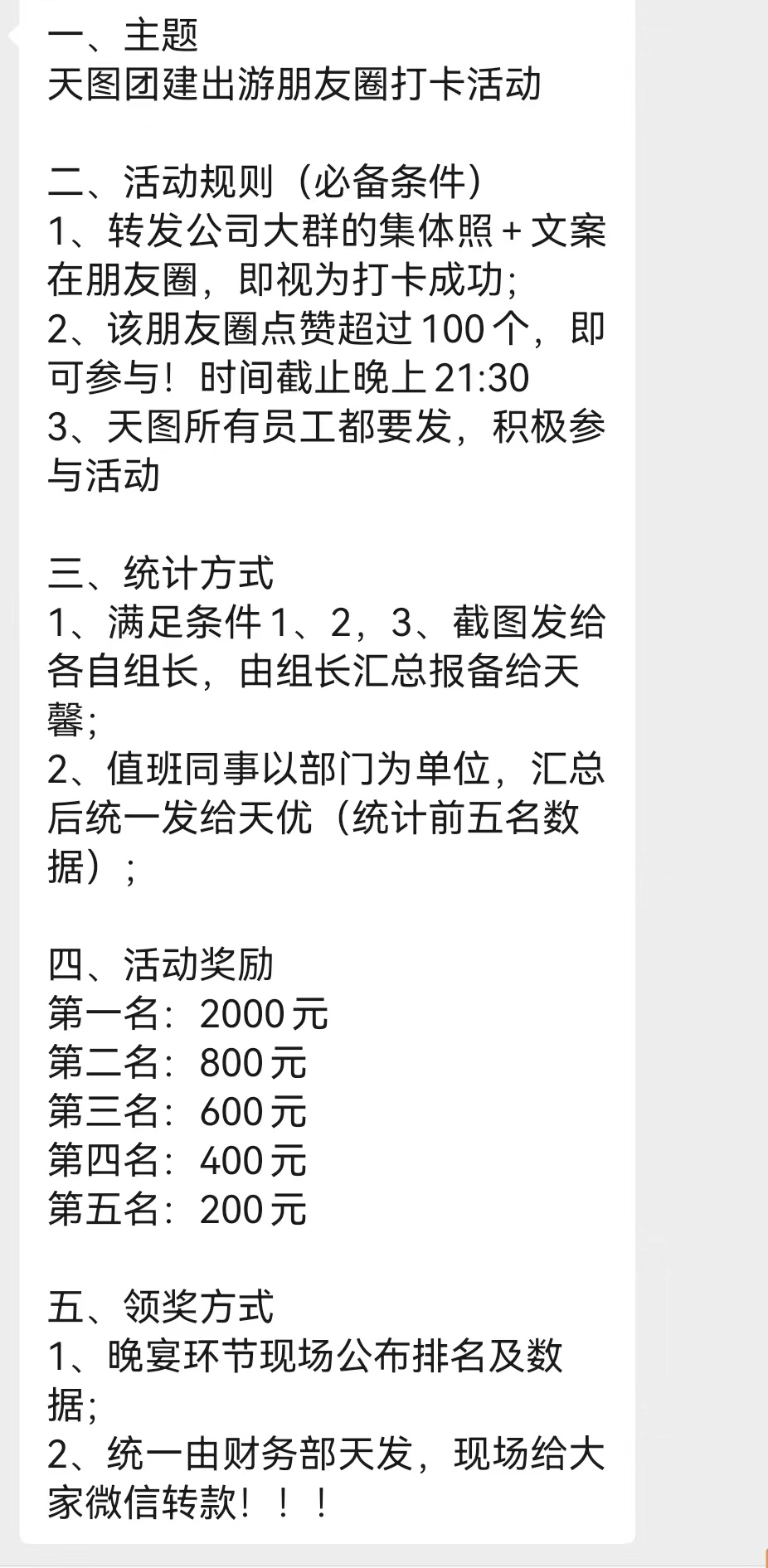 一、主题
天图团建出游朋友圈打卡活动

二、活动规则（必备条件）
1、转发公司大群的集体照 + 文案在朋友圈，即视为打卡成功；
2、该朋友圈点赞超过 100 个，即可参与！时间截止晚上 21:30
3、天图所有员工都要发，积极参与活动

三、统计方式
1、满足条件 1、2，3、截图发给各自组长，由组长汇总报备给天馨；
2、值班同事以部门为单位，汇总后统一发给天优（统计前五名数据）；

四、活动奖励
第一名：2000 元
第二名：800 元
第三名：600 元
第四名：400 元
第五名：200 元

五、领奖方式
1、晚宴环节现场公布排名及数据；
2、统一由财务部天发，现场给大家微信转款！！！